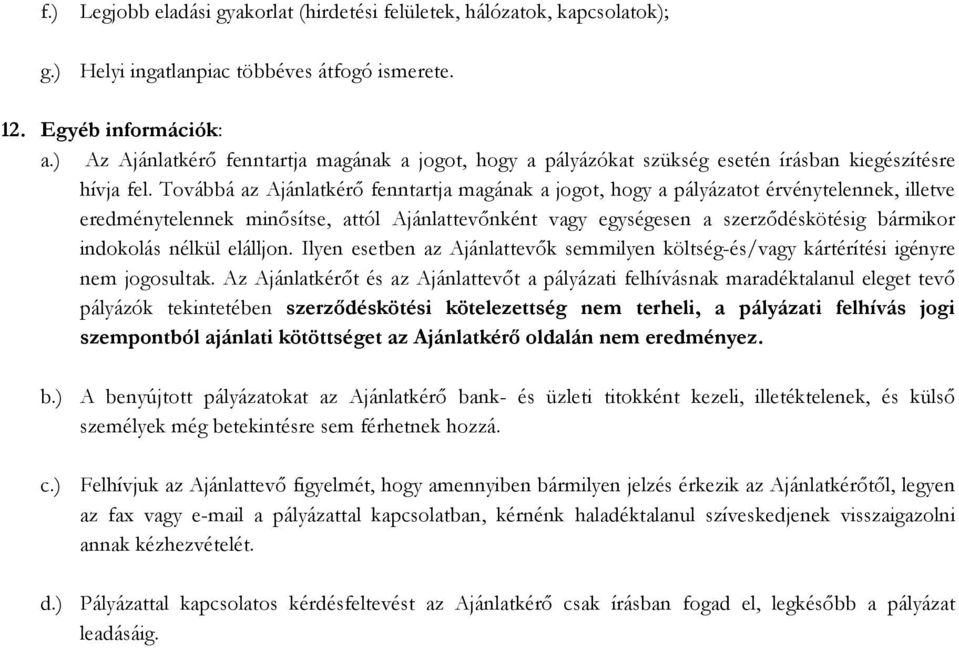 f.) Legjobb eladási gyakorlat (hirdetési felületek, hálózatok, kapcsolatok);

g.) Helyi ingatlanpiac többéves átfogó ismerete.

12. Egyéb információk:
a.) Az Ajánlatkérő fenntartja magának a jogot, hogy a pályázókat szükség esetén írásban kiegészítésre hívja fel. Továbbá az Ajánlatkérő fenntartja magának a jogot, hogy a pályázatot érvénytelennek, illetve eredménytelennek minősítse, attól Ajánlattevőnként vagy egységesen a szerződéskötésig bármikor indokolás nélkül elálljon. Ilyen esetben az Ajánlattevők semmilyen költség-és/vagy kártérítési igényre nem jogosultak. Az Ajánlatkérőt és az Ajánlattevőt a pályázati felhívásnak maradéktalanul eleget tevő pályázók tekintetében szerződéskötési kötelezettség nem terheli, a pályázati felhívás jogi szempontból ajánlati kötöttséget az Ajánlatkérő oldalán nem eredményez.

b.) A benyújtott pályázatokat az Ajánlatkérő bank- és üzleti titokként kezeli, illetéktelenek, és külső személyek még betekintésre sem férhetnek hozzá.

c.) Felhívjuk az Ajánlattevő figyelmét, hogy amennyiben bármilyen jelzés érkezik az Ajánlatkérőtől, legyen az fax vagy e-mail a pályázattal kapcsolatban, kérnénk haladéktalanul szíveskedjenek visszaigazolni annak kézhezvételét.

d.) Pályázattal kapcsolatos kérdésfeltevést az Ajánlatkérő csak írásban fogad el, legkésőbb a pályázat leadásáig.